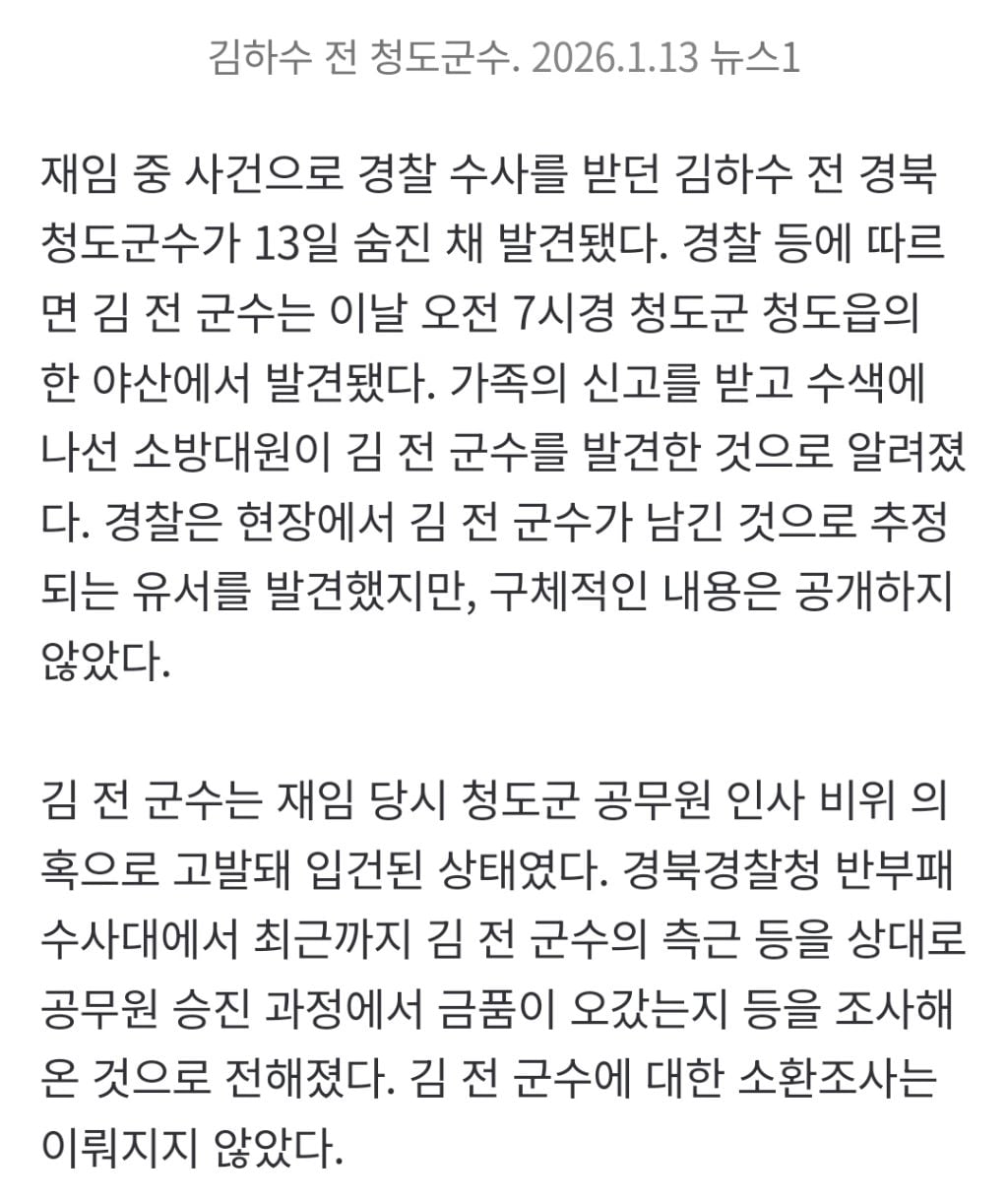 김하수 전 청도군수. 2026.1.13 뉴스1

재임 중 사건으로 경찰 수사를 받던 김하수 전 경북 청도군수가 13일 숨진 채 발견됐다. 경찰 등에 따르면 김 전 군수는 이날 오전 7시경 청도군 청도읍의 한 야산에서 발견됐다. 가족의 신고를 받고 수색에 나선 소방대원이 김 전 군수를 발견한 것으로 알려졌다. 경찰은 현장에서 김 전 군수가 남긴 것으로 추정되는 유서를 발견했지만, 구체적인 내용은 공개하지 않았다.

김 전 군수는 재임 당시 청도군 공무원 인사 비위 의혹으로 고발돼 입건된 상태였다. 경북경찰청 반부패수사대에서 최근까지 김 전 군수의 측근 등을 상대로 공무원 승진 과정에서 금품이 오갔는지 등을 조사해 온 것으로 전해졌다. 김 전 군수에 대한 소환조사는 이뤄지지 않았다.